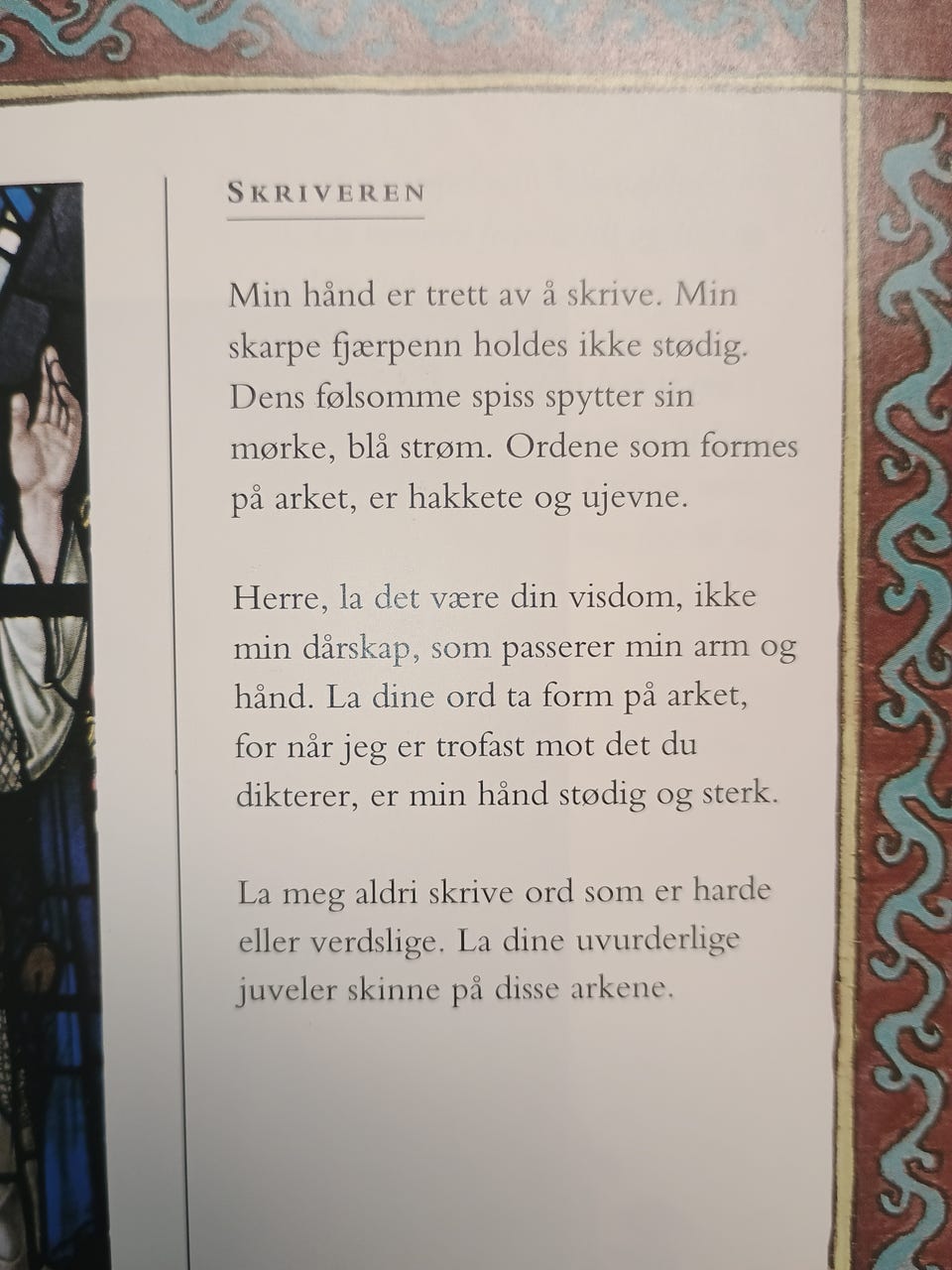 SKRIVEREN

Min hånd er trett av å skrive. Min skarpe fjærpenn holdes ikke stødig. Dens følsomme spiss spytter sin mørke, blå strøm. Ordene som formes på arket, er hakkete og ujevne.

Herre, la det være din visdom, ikke min dårskap, som passerer min arm og hånd. La dine ord ta form på arket, for når jeg er trofast mot det du dikterer, er min hånd stødig og sterk.

La meg aldri skrive ord som er harde eller verdslige. La dine uvurderlige juveler skinne på disse arkene.